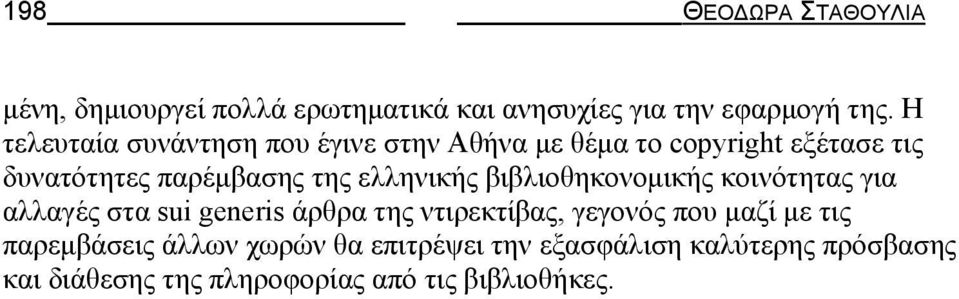 198 ΘΕΟΔΩΡΑ ΣΤΑΘΟΥΛΙΑ

μένη, δημιουργεί πολλά ερωτηματικά και ανησυχίες για την εφαρμογή της. Η τελευταία συνάντηση που έγινε στην Αθήνα με θέμα το copyright εξέτασε τις δυνατότητες παρέμβασης της ελληνικής βιβλιοθηκονομικής κοινότητας για αλλαγές στα sui generis άρθρα της ντιρεκτίβας, γεγονός που μαζί με τις παρεμβάσεις άλλων χωρών θα επιτρέψει την εξασφάλιση καλύτερης πρόσβασης και διάθεσης της πληροφορίας από τις βιβλιοθήκες.